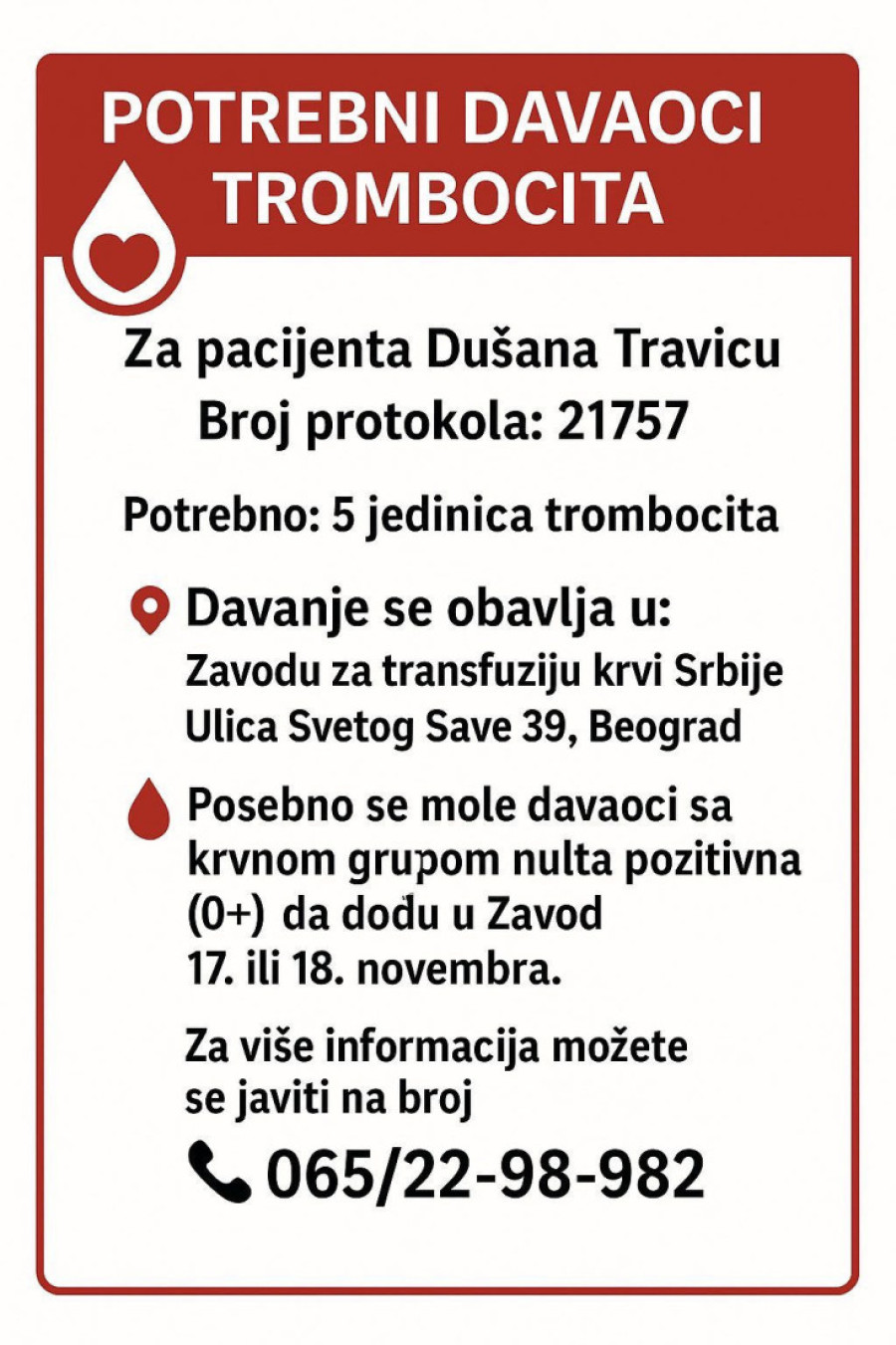 POTREBNI DAVAOCI TROMBOCITA

Za pacijenta Dušana Travicu
Broj protokola: 21757

Potrebno: 5 jedinica trombocita

Davanje se obavlja u:
Zavodu za transfuziju krvi Srbije
Ulica Svetog Save 39, Beograd

Posebno se mole davaoci sa krvnom grupom nulta pozitivna (0+) da dođu u Zavod 17. ili 18. novembra.

Za više informacija možete se javiti na broj

065/22-98-982